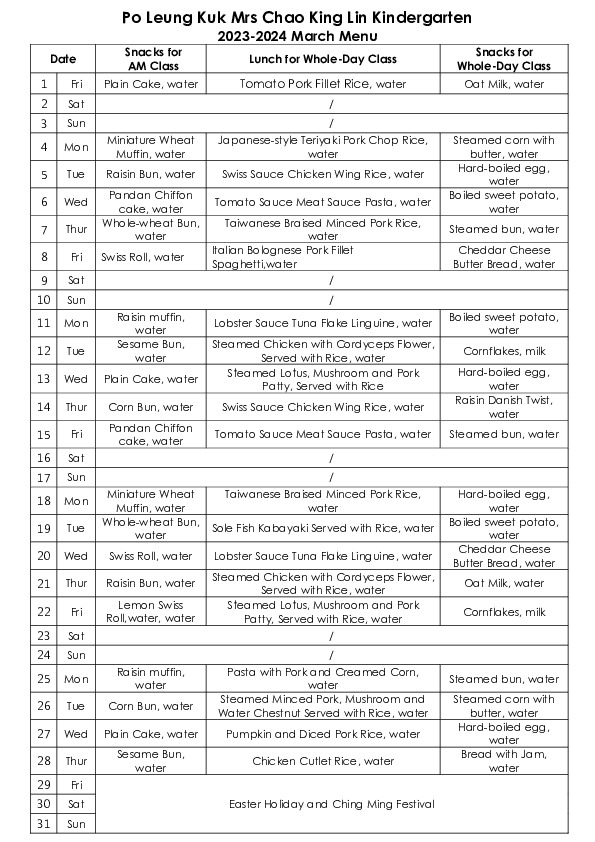 Po Leung Kuk Mrs Chao King Lin Kindergarten
2023-2024 March Menu

| Date | | Snacks for AM Class | Lunch for Whole-Day Class | Snacks for Whole-Day Class |
|---|---|---|---|---|
| 1 | Fri | Plain Cake, water | Tomato Pork Fillet Rice, water | Oat Milk, water |
| 2 | Sat | / | | |
| 3 | Sun | / | | |
| 4 | Mon | Miniature Wheat Muffin, water | Japanese-style Teriyaki Pork Chop Rice, water | Steamed corn with butter, water |
| 5 | Tue | Raisin Bun, water | Swiss Sauce Chicken Wing Rice, water | Hard-boiled egg, water |
| 6 | Wed | Pandan Chiffon cake, water | Tomato Sauce Meat Sauce Pasta, water | Boiled sweet potato, water |
| 7 | Thur | Whole-wheat Bun, water | Taiwanese Braised Minced Pork Rice, water | Steamed bun, water |
| 8 | Fri | Swiss Roll, water | Italian Bolognese Pork Fillet Spaghetti,water | Cheddar Cheese Butter Bread, water |
| 9 | Sat | / | | |
| 10 | Sun | / | | |
| 11 | Mon | Raisin muffin, water | Lobster Sauce Tuna Flake Linguine, water | Boiled sweet potato, water |
| 12 | Tue | Sesame Bun, water | Steamed Chicken with Cordyceps Flower, Served with Rice, water | Cornflakes, milk |
| 13 | Wed | Plain Cake, water | Steamed Lotus, Mushroom and Pork Patty, Served with Rice | Hard-boiled egg, water |
| 14 | Thur | Corn Bun, water | Swiss Sauce Chicken Wing Rice, water | Raisin Danish Twist, water |
| 15 | Fri | Pandan Chiffon cake, water | Tomato Sauce Meat Sauce Pasta, water | Steamed bun, water |
| 16 | Sat | / | | |
| 17 | Sun | / | | |
| 18 | Mon | Miniature Wheat Muffin, water | Taiwanese Braised Minced Pork Rice, water | Hard-boiled egg, water |
| 19 | Tue | Whole-wheat Bun, water | Sole Fish Kabayaki Served with Rice, water | Boiled sweet potato, water |
| 20 | Wed | Swiss Roll, water | Lobster Sauce Tuna Flake Linguine, water | Cheddar Cheese Butter Bread, water |
| 21 | Thur | Raisin Bun, water | Steamed Chicken with Cordyceps Flower, Served with Rice, water | Oat Milk, water |
| 22 | Fri | Lemon Swiss Roll,water, water | Steamed Lotus, Mushroom and Pork Patty, Served with Rice, water | Cornflakes, milk |
| 23 | Sat | / | | |
| 24 | Sun | / | | |
| 25 | Mon | Raisin muffin, water | Pasta with Pork and Creamed Corn, water | Steamed bun, water |
| 26 | Tue | Corn Bun, water | Steamed Minced Pork, Mushroom and Water Chestnut Served with Rice, water | Steamed corn with butter, water |
| 27 | Wed | Plain Cake, water | Pumpkin and Diced Pork Rice, water | Hard-boiled egg, water |
| 28 | Thur | Sesame Bun, water | Chicken Cutlet Rice, water | Bread with Jam, water |
| 29 | Fri | Easter Holiday and Ching Ming Festival | | |
| 30 | Sat | | | |
| 31 | Sun | | | |